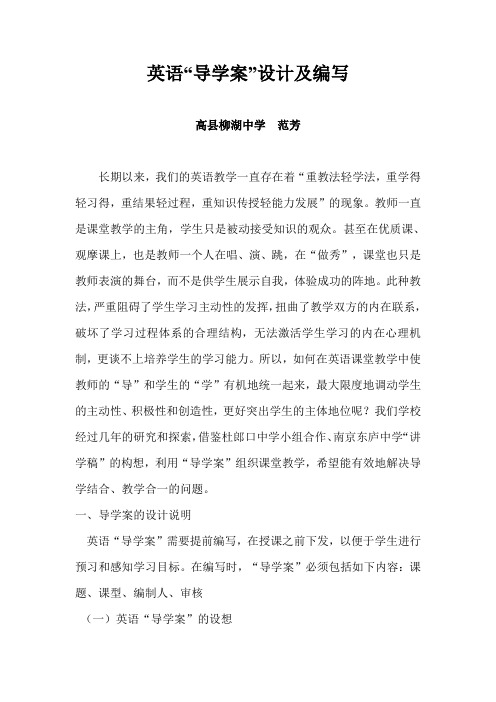 英语“导学案”设计及编写

高县柳湖中学　范芳

长期以来，我们的英语教学一直存在着“重教法轻学法，重学得轻习得，重结果轻过程，重知识传授轻能力发展”的现象。教师一直是课堂教学的主角，学生只是被动接受知识的观众。甚至在优质课、观摩课上，也是教师一个人在唱、演、跳，在“做秀”，课堂也只是教师表演的舞台，而不是供学生展示自我，体验成功的阵地。此种教法，严重阻碍了学生学习主动性的发挥，扭曲了教学双方的内在联系，破坏了学习过程体系的合理结构，无法激活学生学习的内在心理机制，更谈不上培养学生的学习能力。所以，如何在英语课堂教学中使教师的“导”和学生的“学”有机地统一起来，最大限度地调动学生的主动性、积极性和创造性，更好突出学生的主体地位呢？我们学校经过几年的研究和探索，借鉴杜郎口中学小组合作、南京东庐中学“讲学稿”的构想，利用“导学案”组织课堂教学，希望能有效地解决导学结合、教学合一的问题。

一、导学案的设计说明

英语“导学案”需要提前编写，在授课之前下发，以便于学生进行预习和感知学习目标。在编写时，“导学案”必须包括如下内容：课题、课型、编制人、审核

（一）英语“导学案”的设想